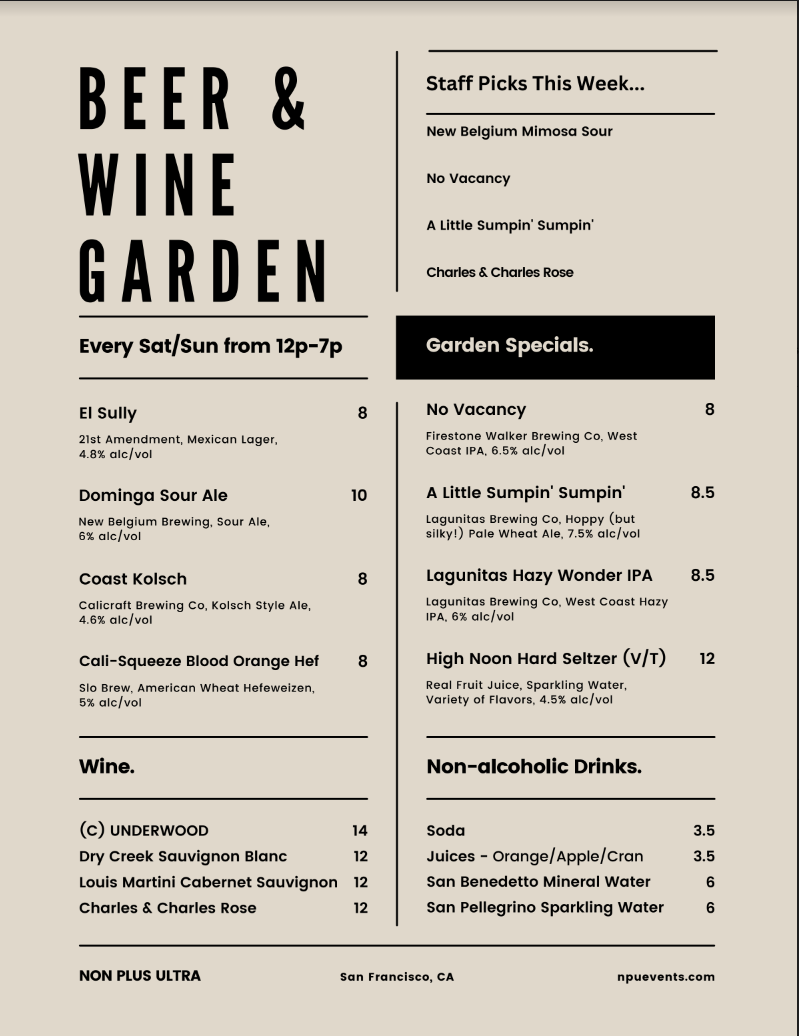 BEER &
WINE
GARDEN

Every Sat/Sun from 12p-7p

El Sully 8
21st Amendment, Mexican Lager, 4.8% alc/vol

Dominga Sour Ale 10
New Belgium Brewing, Sour Ale, 6% alc/vol

Coast Kolsch 8
Calicraft Brewing Co, Kolsch Style Ale, 4.6% alc/vol

Cali-Squeeze Blood Orange Hef 8
Slo Brew, American Wheat Hefeweizen, 5% alc/vol

Wine.

(C) UNDERWOOD 14
Dry Creek Sauvignon Blanc 12
Louis Martini Cabernet Sauvignon 12
Charles & Charles Rose 12

Staff Picks This Week...

New Belgium Mimosa Sour

No Vacancy

A Little Sumpin' Sumpin'

Charles & Charles Rose

Garden Specials.

No Vacancy 8
Firestone Walker Brewing Co, West Coast IPA, 6.5% alc/vol

A Little Sumpin' Sumpin' 8.5
Lagunitas Brewing Co, Hoppy (but silky!) Pale Wheat Ale, 7.5% alc/vol

Lagunitas Hazy Wonder IPA 8.5
Lagunitas Brewing Co, West Coast Hazy IPA, 6% alc/vol

High Noon Hard Seltzer (V/T) 12
Real Fruit Juice, Sparkling Water, Variety of Flavors, 4.5% alc/vol

Non-alcoholic Drinks.

Soda 3.5
Juices - Orange/Apple/Cran 3.5
San Benedetto Mineral Water 6
San Pellegrino Sparkling Water 6

NON PLUS ULTRA San Francisco, CA npuevents.com